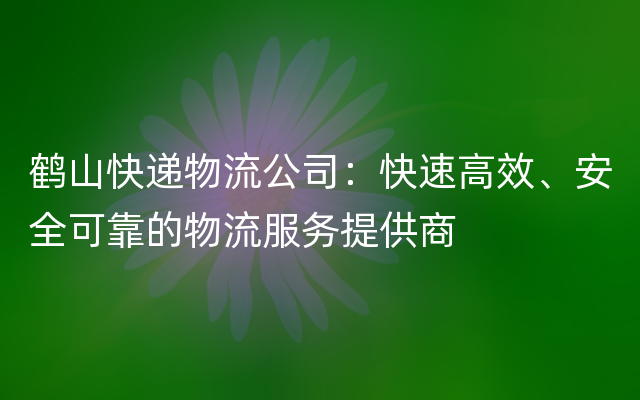 鹤山快递物流公司：快速高效、安全可靠的物流服务提供商